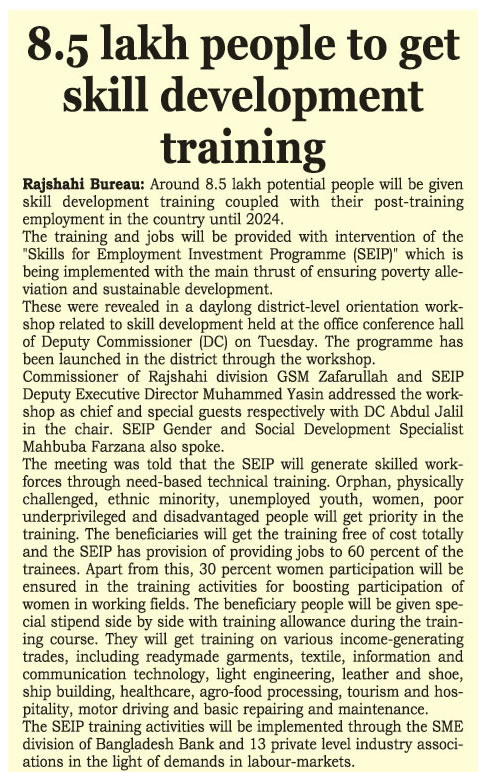 8.5 lakh people to get skill development training

Rajshahi Bureau: Around 8.5 lakh potential people will be given skill development training coupled with their post-training employment in the country until 2024.

The training and jobs will be provided with intervention of the "Skills for Employment Investment Programme (SEIP)" which is being implemented with the main thrust of ensuring poverty alleviation and sustainable development.

These were revealed in a daylong district-level orientation workshop related to skill development held at the office conference hall of Deputy Commissioner (DC) on Tuesday. The programme has been launched in the district through the workshop.

Commissioner of Rajshahi division GSM Zafarullah and SEIP Deputy Executive Director Muhammed Yasin addressed the workshop as chief and special guests respectively with DC Abdul Jalil in the chair. SEIP Gender and Social Development Specialist Mahbuba Farzana also spoke.

The meeting was told that the SEIP will generate skilled workforces through need-based technical training. Orphan, physically challenged, ethnic minority, unemployed youth, women, poor underprivileged and disadvantaged people will get priority in the training. The beneficiaries will get the training free of cost totally and the SEIP has provision of providing jobs to 60 percent of the trainees. Apart from this, 30 percent women participation will be ensured in the training activities for boosting participation of women in working fields. The beneficiary people will be given special stipend side by side with training allowance during the training course. They will get training on various income-generating trades, including readymade garments, textile, information and communication technology, light engineering, leather and shoe, ship building, healthcare, agro-food processing, tourism and hospitality, motor driving and basic repairing and maintenance.

The SEIP training activities will be implemented through the SME division of Bangladesh Bank and 13 private level industry associations in the light of demands in labour-markets.